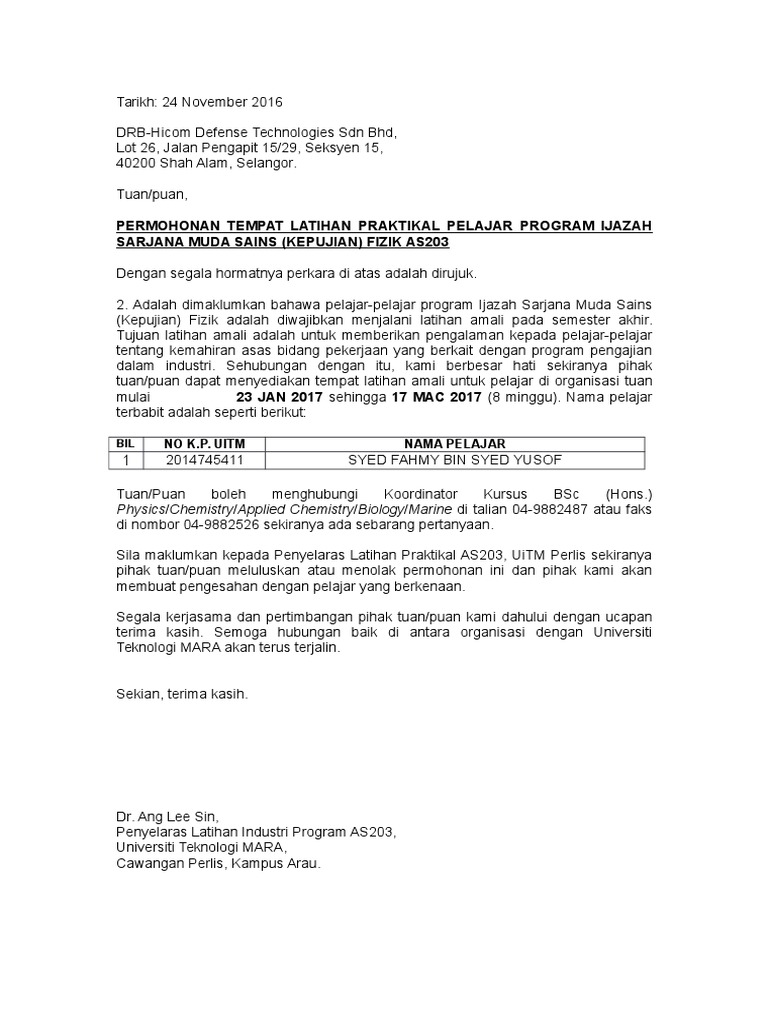 Tarikh: 24 November 2016

DRB-Hicom Defense Technologies Sdn Bhd,
Lot 26, Jalan Pengapit 15/29, Seksyen 15,
40200 Shah Alam, Selangor.

Tuan/puan,

PERMOHONAN TEMPAT LATIHAN PRAKTIKAL PELAJAR PROGRAM IJAZAH SARJANA MUDA SAINS (KEPUJIAN) FIZIK AS203

Dengan segala hormatnya perkara di atas adalah dirujuk.

2. Adalah dimaklumkan bahawa pelajar-pelajar program Ijazah Sarjana Muda Sains (Kepujian) Fizik adalah diwajibkan menjalani latihan amali pada semester akhir. Tujuan latihan amali adalah untuk memberikan pengalaman kepada pelajar-pelajar tentang kemahiran asas bidang pekerjaan yang berkait dengan program pengajian dalam industri. Sehubungan dengan itu, kami berbesar hati sekiranya pihak tuan/puan dapat menyediakan tempat latihan amali untuk pelajar di organisasi tuan mulai 23 JAN 2017 sehingga 17 MAC 2017 (8 minggu). Nama pelajar terbabit adalah seperti berikut:

| BIL | NO K.P. UITM | NAMA PELAJAR |
|---|---|---|
| 1 | 2014745411 | SYED FAHMY BIN SYED YUSOF |

Tuan/Puan boleh menghubungi Koordinator Kursus BSc (Hons.) Physics/Chemistry/Applied Chemistry/Biology/Marine di talian 04-9882487 atau faks di nombor 04-9882526 sekiranya ada sebarang pertanyaan.

Sila maklumkan kepada Penyelaras Latihan Praktikal AS203, UiTM Perlis sekiranya pihak tuan/puan meluluskan atau menolak permohonan ini dan pihak kami akan membuat pengesahan dengan pelajar yang berkenaan.

Segala kerjasama dan pertimbangan pihak tuan/puan kami dahului dengan ucapan terima kasih. Semoga hubungan baik di antara organisasi dengan Universiti Teknologi MARA akan terus terjalin.

Sekian, terima kasih.

Dr. Ang Lee Sin,
Penyelaras Latihan Industri Program AS203,
Universiti Teknologi MARA,
Cawangan Perlis, Kampus Arau.